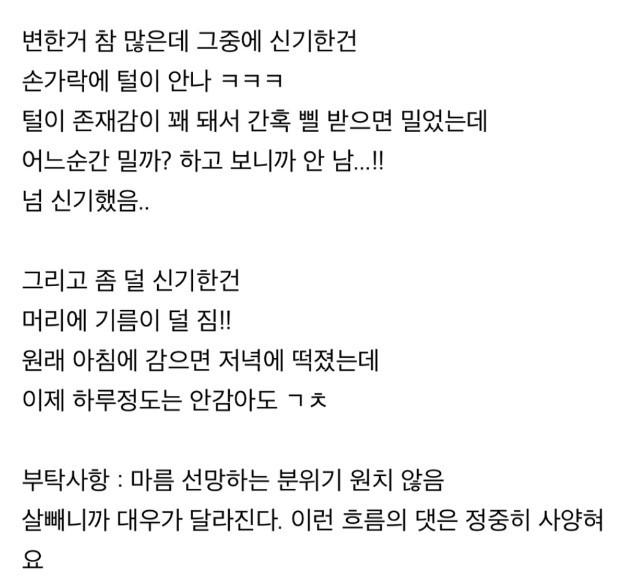 변한거 참 많은데 그중에 신기한건
손가락에 털이 안나 ㅋㅋㅋ
털이 존재감이 꽤 돼서 간혹 삘 받으면 밀었는데
어느순간 밀까? 하고 보니까 안 남...!!
넘 신기했음..

그리고 좀 덜 신기한건
머리에 기름이 덜 짐!!
원래 아침에 감으면 저녁에 떡졌는데
이제 하루정도는 안감아도 ㄱㅊ

부탁사항 : 마름 선망하는 분위기 원치 않음
살빼니까 대우가 달라진다. 이런 흐름의 댓은 정중히 사양혀요